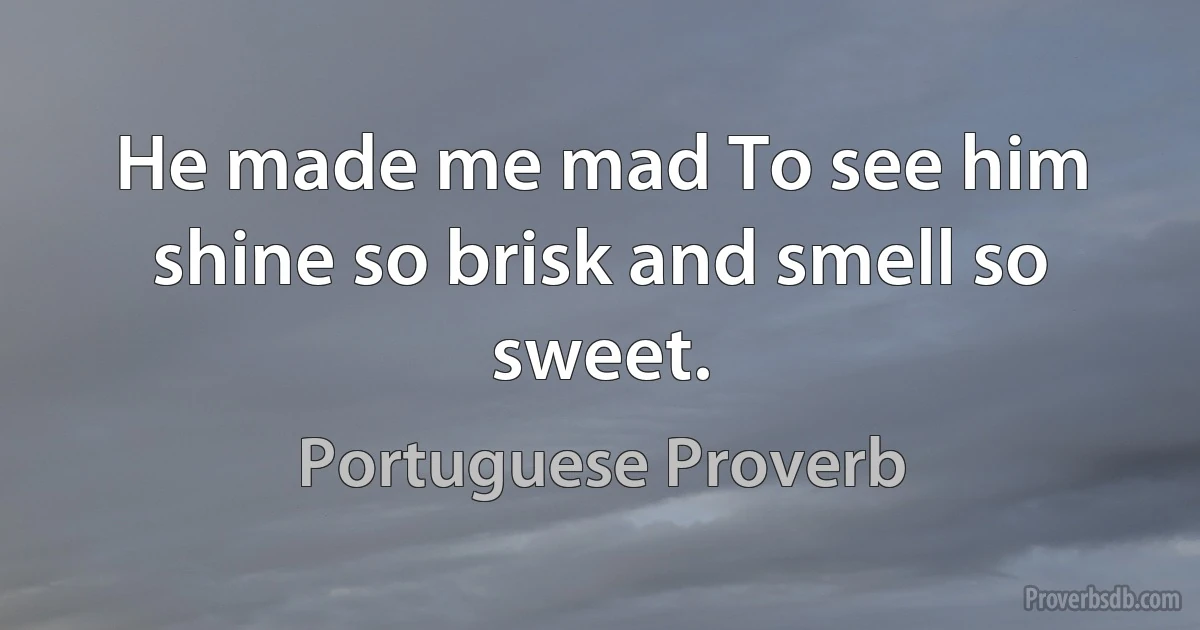 He made me mad To see him shine so brisk and smell so sweet.

Portuguese Proverb

Proverbsdb.com